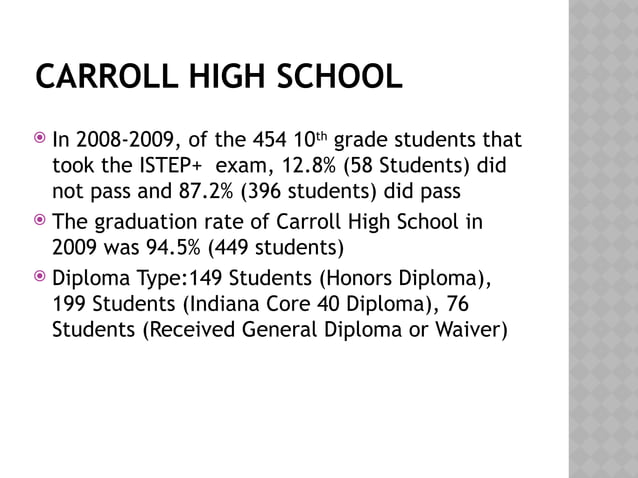 CARROLL HIGH SCHOOL

• In 2008-2009, of the 454 10th grade students that took the ISTEP+ exam, 12.8% (58 Students) did not pass and 87.2% (396 students) did pass
• The graduation rate of Carroll High School in 2009 was 94.5% (449 students)
• Diploma Type:149 Students (Honors Diploma), 199 Students (Indiana Core 40 Diploma), 76 Students (Received General Diploma or Waiver)